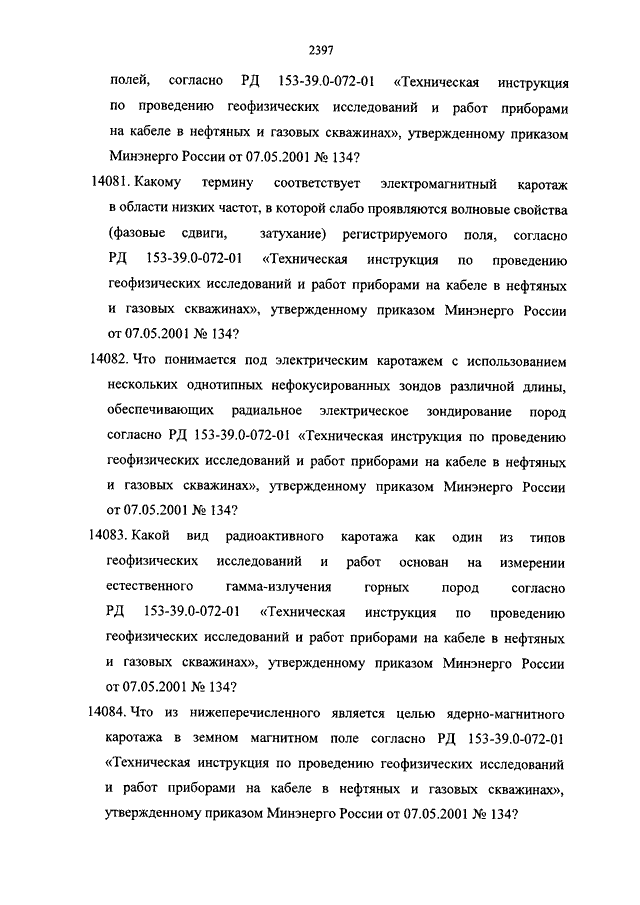 2397

полей, согласно РД 153-39.0-072-01 «Техническая инструкция по проведению геофизических исследований и работ приборами на кабеле в нефтяных и газовых скважинах», утвержденному приказом Минэнерго России от 07.05.2001 № 134?

14081. Какому термину соответствует электромагнитный каротаж в области низких частот, в которой слабо проявляются волновые свойства (фазовые сдвиги, затухание) регистрируемого поля, согласно РД 153-39.0-072-01 «Техническая инструкция по проведению геофизических исследований и работ приборами на кабеле в нефтяных и газовых скважинах», утвержденному приказом Минэнерго России от 07.05.2001 № 134?

14082. Что понимается под электрическим каротажем с использованием нескольких однотипных нефокусированных зондов различной длины, обеспечивающих радиальное электрическое зондирование пород согласно РД 153-39.0-072-01 «Техническая инструкция по проведению геофизических исследований и работ приборами на кабеле в нефтяных и газовых скважинах», утвержденному приказом Минэнерго России от 07.05.2001 № 134?

14083. Какой вид радиоактивного каротажа как один из типов геофизических исследований и работ основан на измерении естественного гамма-излучения горных пород согласно РД 153-39.0-072-01 «Техническая инструкция по проведению геофизических исследований и работ приборами на кабеле в нефтяных и газовых скважинах», утвержденному приказом Минэнерго России от 07.05.2001 № 134?

14084. Что из нижеперечисленного является целью ядерно-магнитного каротажа в земном магнитном поле согласно РД 153-39.0-072-01 «Техническая инструкция по проведению геофизических исследований и работ приборами на кабеле в нефтяных и газовых скважинах», утвержденному приказом Минэнерго России от 07.05.2001 № 134?